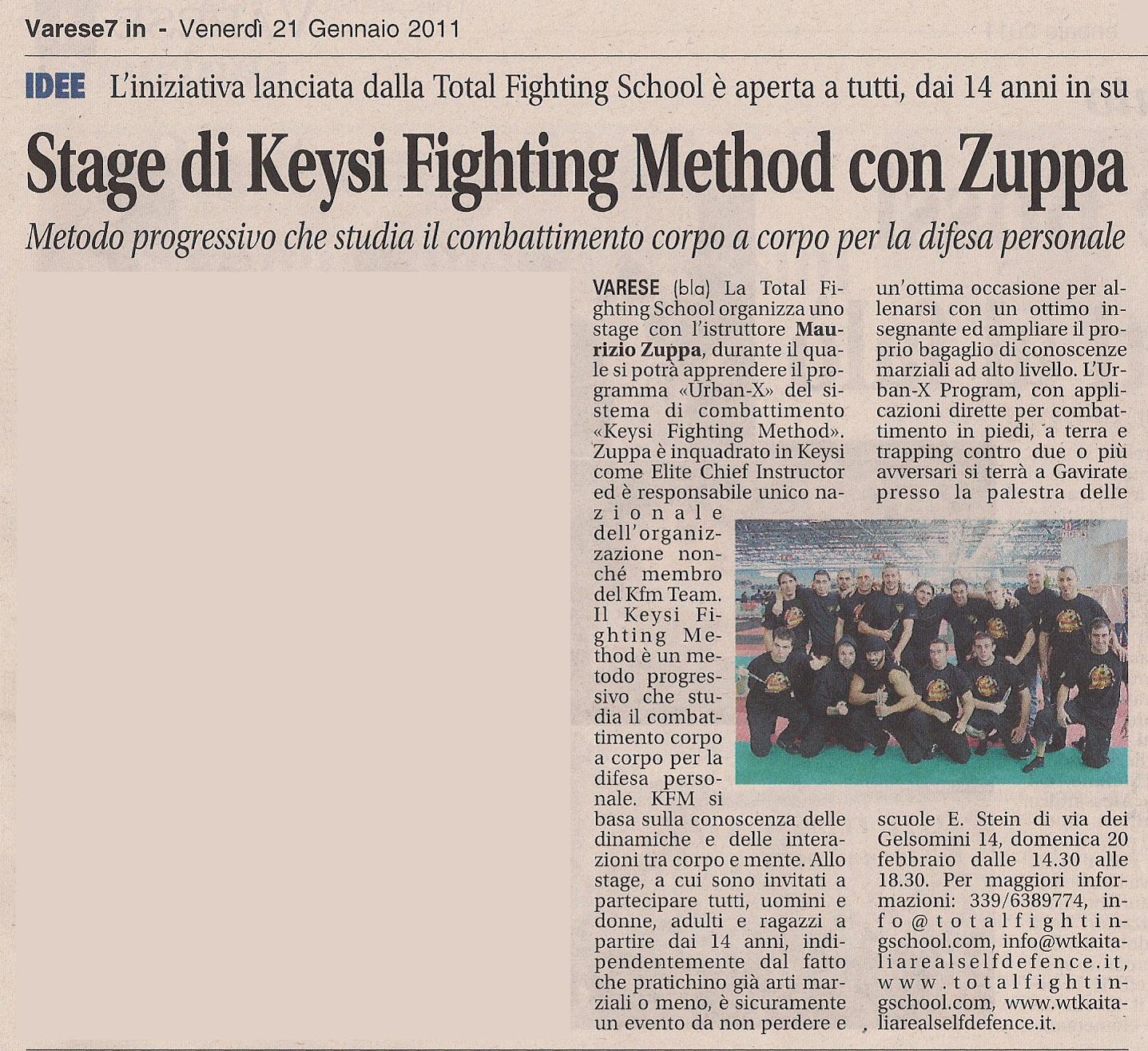 Varese7 in - Venerdì 21 Gennaio 2011

IDEE L'iniziativa lanciata dalla Total Fighting School è aperta a tutti, dai 14 anni in su

Stage di Keysi Fighting Method con Zuppa

Metodo progressivo che studia il combattimento corpo a corpo per la difesa personale

VARESE (bla) La Total Fighting School organizza uno stage con l'istruttore Maurizio Zuppa, durante il quale si potrà apprendere il programma «Urban-X» del sistema di combattimento «Keysi Fighting Method». Zuppa è inquadrato in Keysi come Elite Chief Instructor ed è responsabile unico nazionale dell'organizzazione nonché membro del Kfm Team. Il Keysi Fighting Method è un metodo progressivo che studia il combattimento corpo a corpo per la difesa personale. KFM si basa sulla conoscenza delle dinamiche e delle interazioni tra corpo e mente. Allo stage, a cui sono invitati a partecipare tutti, uomini e donne, adulti e ragazzi a partire dai 14 anni, indipendentemente dal fatto che pratichino già arti marziali o meno, è sicuramente un evento da non perdere e un'ottima occasione per allenarsi con un ottimo insegnante ed ampliare il proprio bagaglio di conoscenze marziali ad alto livello. L'Urban-X Program, con applicazioni dirette per combattimento in piedi, a terra e trapping contro due o più avversari si terrà a Gavirate presso la palestra delle scuole E. Stein di via dei Gelsomini 14, domenica 20 febbraio dalle 14.30 alle 18.30. Per maggiori informazioni: 339/6389774, info@totalfightingschool.com, info@wtkaitaliarealselfdefence.it, www.totalfightingschool.com, www.wtkaitaliarealselfdefence.it.